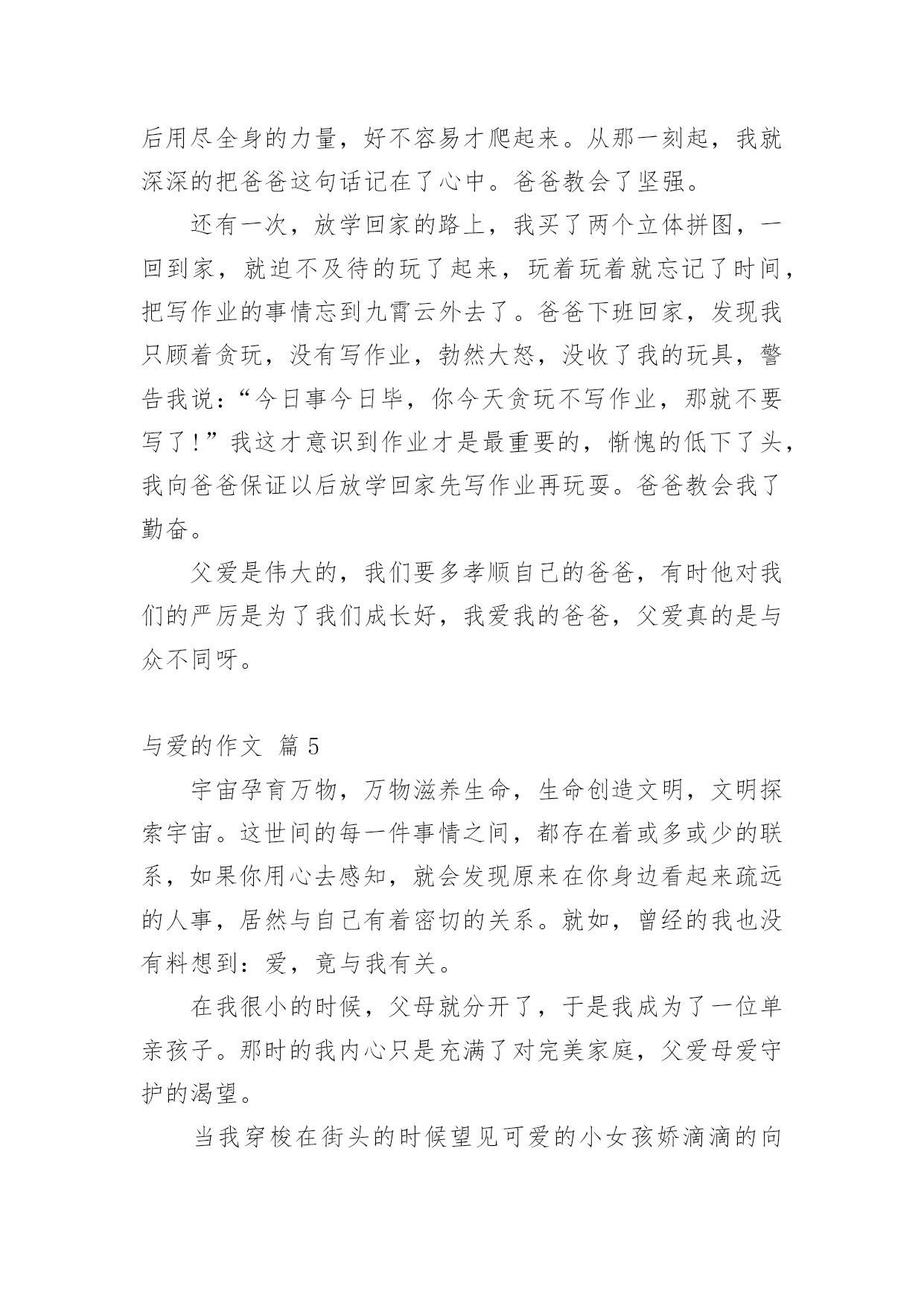 后用尽全身的力量，好不容易才爬起来。从那一刻起，我就深深的把爸爸这句话记在了心中。爸爸教会了坚强。

还有一次，放学回家的路上，我买了两个立体拼图，一回到家，就迫不及待的玩了起来，玩着玩着就忘记了时间，把写作业的事情忘到九霄云外去了。爸爸下班回家，发现我只顾着贪玩，没有写作业，勃然大怒，没收了我的玩具，警告我说：“今日事今日毕，你今天贪玩不写作业，那就不要写了！”我这才意识到作业才是最重要的，惭愧的低下了头，我向爸爸保证以后放学回家先写作业再玩耍。爸爸教会我了勤奋。

父爱是伟大的，我们要多孝顺自己的爸爸，有时他对我们的严厉是为了我们成长好，我爱我的爸爸，父爱真的是与众不同呀。

与爱的作文 篇 5

宇宙孕育万物，万物滋养生命，生命创造文明，文明探索宇宙。这世间的每一件事情之间，都存在着或多或少的联系，如果你用心去感知，就会发现原来在你身边看起来疏远的人事，居然与自己有着密切的关系。就如，曾经的我也没有料想到：爱，竟与我有关。

在我很小的时候，父母就分开了，于是我成为了一位单亲孩子。那时的我内心只是充满了对完美家庭，父爱母爱守护的渴望。

当我穿梭在街头的时候望见可爱的小女孩娇滴滴的向